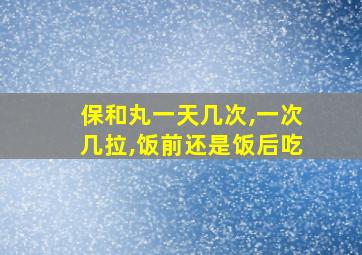 保和丸一天几次,一次几拉,饭前还是饭后吃